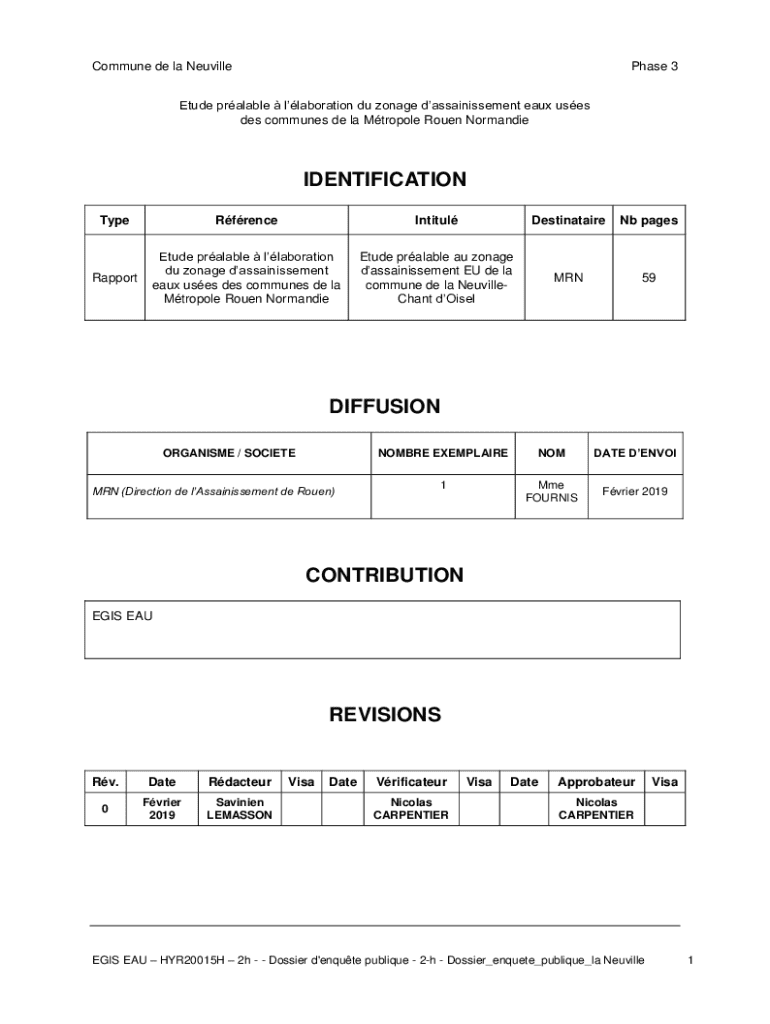 Commune de la Neuville

Phase 3

Etude préalable à l'élaboration du zonage d'assainissement eaux usées des communes de la Métropole Rouen Normandie

IDENTIFICATION

| Type | Référence | Intitulé | Destinataire | Nb pages |
|---|---|---|---|---|
| Rapport | Etude préalable à l'élaboration du zonage d'assainissement eaux usées des communes de la Métropole Rouen Normandie | Etude préalable au zonage d'assainissement EU de la commune de la Neuville-Chant d'Oisel | MRN | 59 |

DIFFUSION

| ORGANISME / SOCIETE | NOMBRE EXEMPLAIRE | NOM | DATE D'ENVOI |
|---|---|---|---|
| MRN (Direction de l'Assainissement de Rouen) | 1 | Mme FOURNIS | Février 2019 |

CONTRIBUTION

EGIS EAU

REVISIONS

| Rév. | Date | Rédacteur | Visa | Date | Vérificateur | Visa | Date | Approbateur | Visa |
|---|---|---|---|---|---|---|---|---|---|
| 0 | Février 2019 | Savinien LEMASSON | | | Nicolas CARPENTIER | | | Nicolas CARPENTIER | |

EGIS EAU – HYR20015H – 2h - - Dossier d'enquête publique - 2-h - Dossier_enquete_publique_la Neuville

1